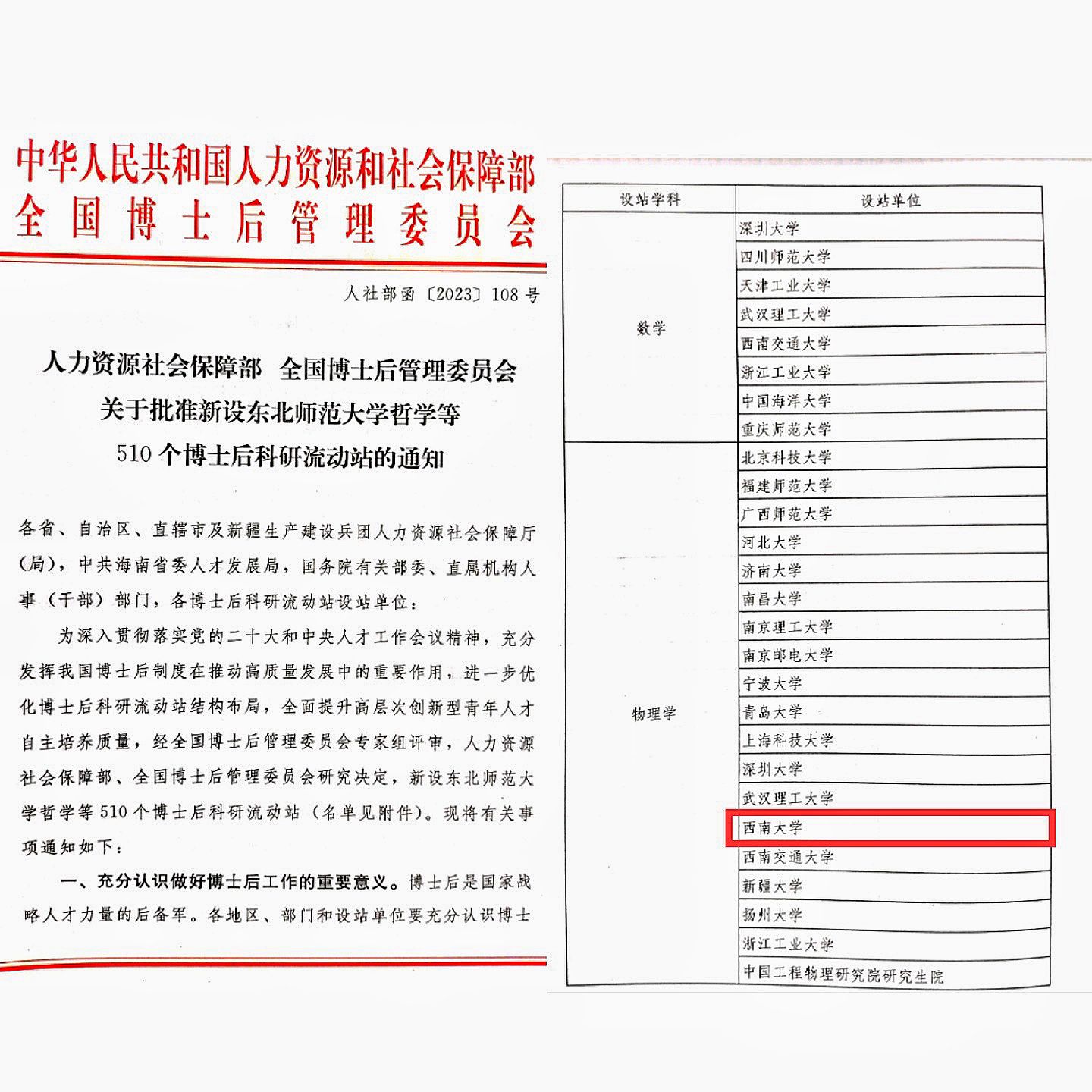 中华人民共和国人力资源和社会保障部
全国博士后管理委员会

人社部函〔2023〕108号

人力资源社会保障部 全国博士后管理委员会
关于批准新设东北师范大学哲学等
510个博士后科研流动站的通知

各省、自治区、直辖市及新疆生产建设兵团人力资源社会保障厅（局），中共海南省委人才发展局，国务院有关部委、直属机构人事（干部）部门，各博士后科研流动站设站单位：

为深入贯彻落实党的二十大和中央人才工作会议精神，充分发挥我国博士后制度在推动高质量发展中的重要作用，进一步优化博士后科研流动站结构布局，全面提升高层次创新型青年人才自主培养质量，经全国博士后管理委员会专家组评审，人力资源社会保障部、全国博士后管理委员会研究决定，新设东北师范大学哲学等510个博士后科研流动站（名单见附件）。现将有关事项通知如下：

一、充分认识做好博士后工作的重要意义。博士后是国家战略人才力量的后备军。各地区、部门和设站单位要充分认识博士

| 设站学科 | 设站单位 |
|---|---|
| 数学 | 深圳大学 |
| | 四川师范大学 |
| | 天津工业大学 |
| | 武汉理工大学 |
| | 西南交通大学 |
| | 浙江工业大学 |
| | 中国海洋大学 |
| | 重庆师范大学 |
| 物理学 | 北京科技大学 |
| | 福建师范大学 |
| | 广西师范大学 |
| | 河北大学 |
| | 济南大学 |
| | 南昌大学 |
| | 南京理工大学 |
| | 南京邮电大学 |
| | 宁波大学 |
| | 青岛大学 |
| | 上海科技大学 |
| | 深圳大学 |
| | 武汉理工大学 |
| | 西南大学 |
| | 西南交通大学 |
| | 新疆大学 |
| | 扬州大学 |
| | 浙江工业大学 |
| | 中国工程物理研究院研究生院 |